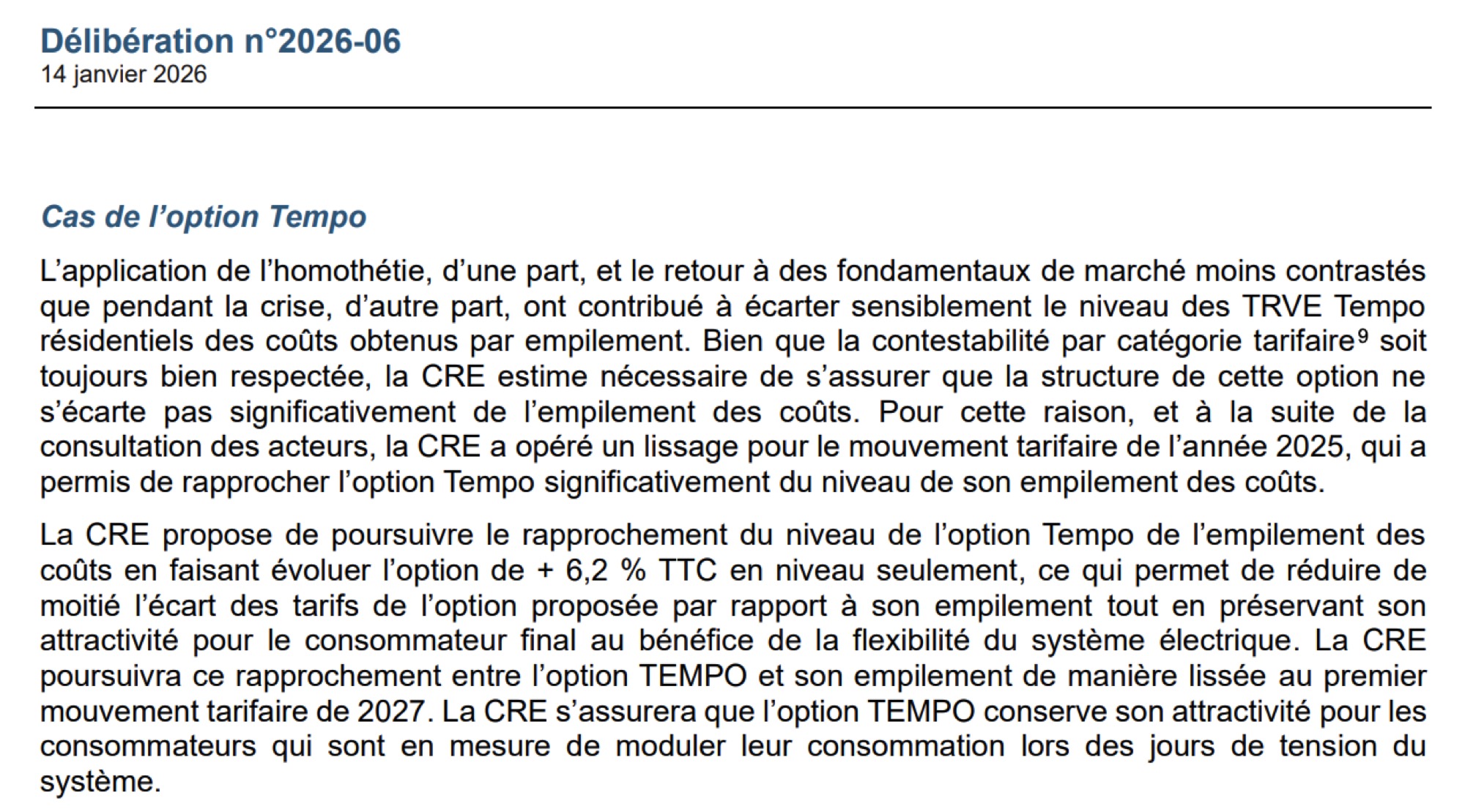 Délibération n°2026-06
14 janvier 2026

Cas de l'option Tempo

L'application de l'homothétie, d'une part, et le retour à des fondamentaux de marché moins contrastés que pendant la crise, d'autre part, ont contribué à écarter sensiblement le niveau des TRVE Tempo résidentiels des coûts obtenus par empilement. Bien que la contestabilité par catégorie tarifaire$^{9}$ soit toujours bien respectée, la CRE estime nécessaire de s'assurer que la structure de cette option ne s'écarte pas significativement de l'empilement des coûts. Pour cette raison, et à la suite de la consultation des acteurs, la CRE a opéré un lissage pour le mouvement tarifaire de l'année 2025, qui a permis de rapprocher l'option Tempo significativement du niveau de son empilement des coûts.

La CRE propose de poursuivre le rapprochement du niveau de l'option Tempo de l'empilement des coûts en faisant évoluer l'option de + 6,2 % TTC en niveau seulement, ce qui permet de réduire de moitié l'écart des tarifs de l'option proposée par rapport à son empilement tout en préservant son attractivité pour le consommateur final au bénéfice de la flexibilité du système électrique. La CRE poursuivra ce rapprochement entre l'option TEMPO et son empilement de manière lissée au premier mouvement tarifaire de 2027. La CRE s'assurera que l'option TEMPO conserve son attractivité pour les consommateurs qui sont en mesure de moduler leur consommation lors des jours de tension du système.